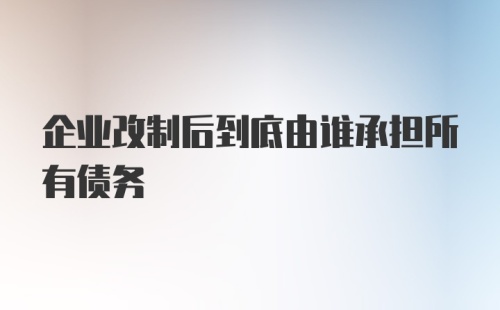 企业改制后到底由谁承担所有债务